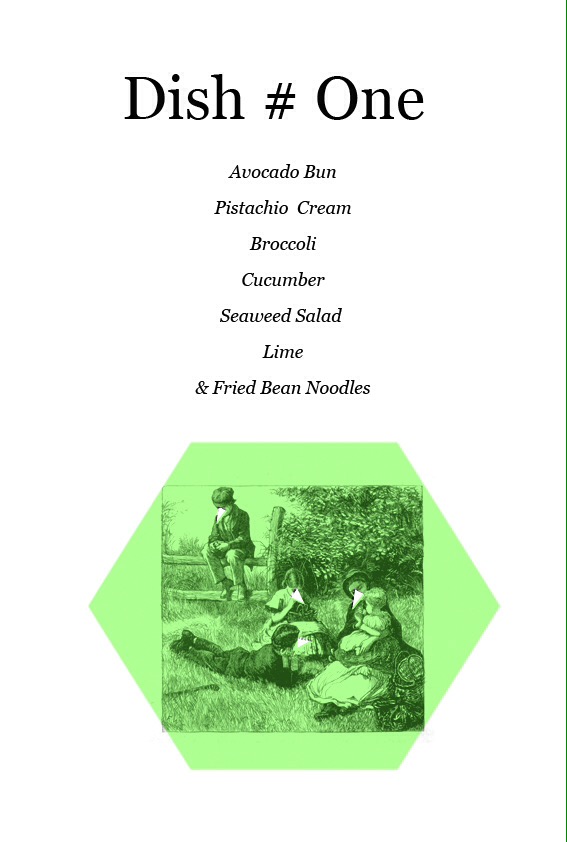 Dish # One

Avocado Bun

Pistachio Cream

Broccoli

Cucumber

Seaweed Salad

Lime

& Fried Bean Noodles